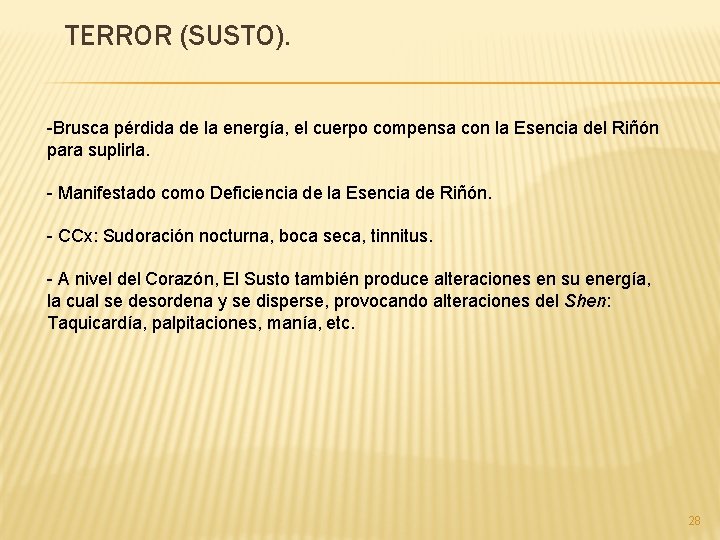 TERROR (SUSTO).

-Brusca pérdida de la energía, el cuerpo compensa con la Esencia del Riñón para suplirla.

- Manifestado como Deficiencia de la Esencia de Riñón.

- CCx: Sudoración nocturna, boca seca, tinnitus.

- A nivel del Corazón, El Susto también produce alteraciones en su energía, la cual se desordena y se disperse, provocando alteraciones del Shen: Taquicardía, palpitaciones, manía, etc.

28